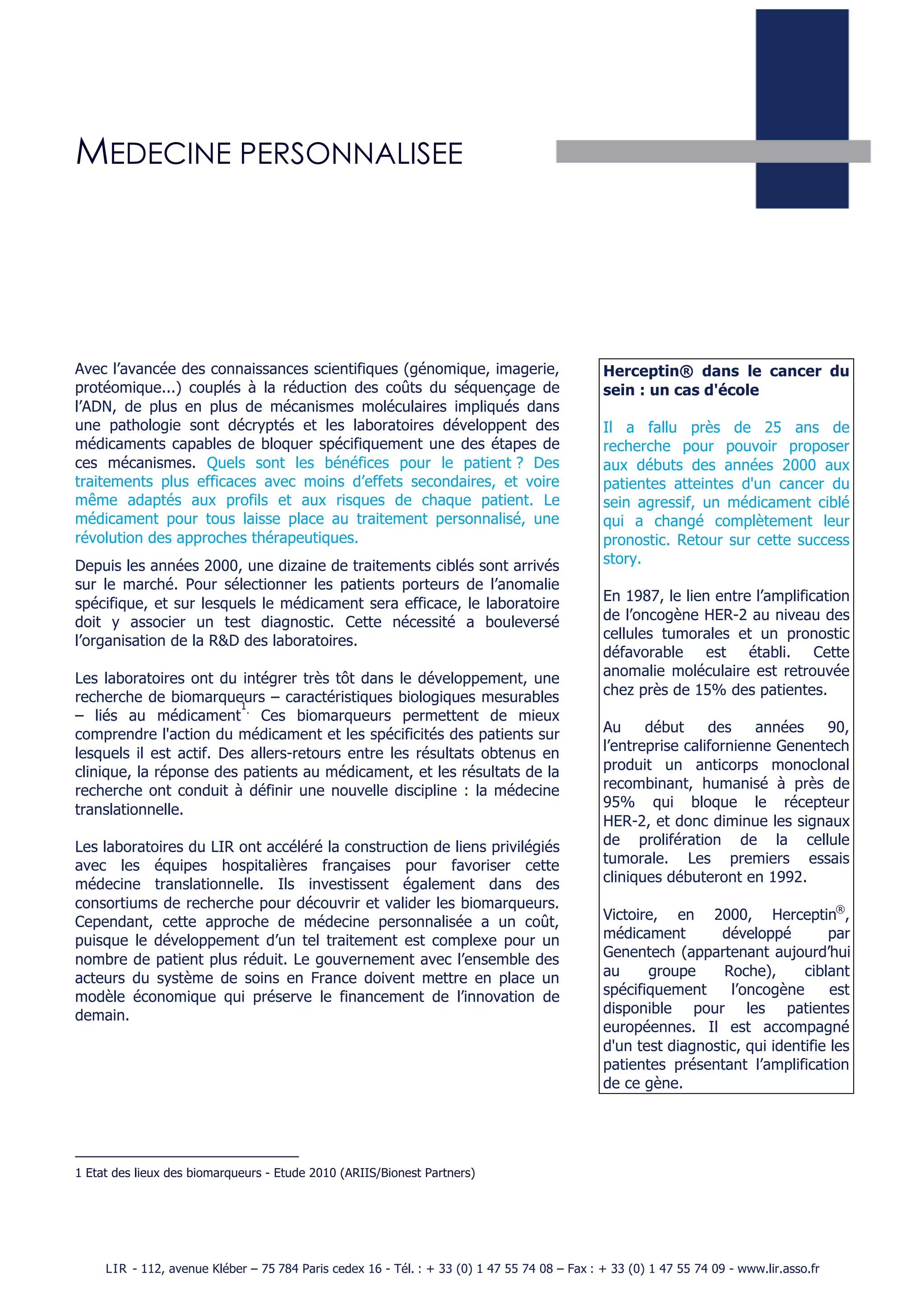 MEDECINE PERSONNALISEE

Avec l'avancée des connaissances scientifiques (génomique, imagerie, protéomique...) couplés à la réduction des coûts du séquençage de l'ADN, de plus en plus de mécanismes moléculaires impliqués dans une pathologie sont décryptés et les laboratoires développent des médicaments capables de bloquer spécifiquement une des étapes de ces mécanismes. Quels sont les bénéfices pour le patient ? Des traitements plus efficaces avec moins d'effets secondaires, et voire même adaptés aux profils et aux risques de chaque patient. Le médicament pour tous laisse place au traitement personnalisé, une révolution des approches thérapeutiques.

Depuis les années 2000, une dizaine de traitements ciblés sont arrivés sur le marché. Pour sélectionner les patients porteurs de l'anomalie spécifique, et sur lesquels le médicament sera efficace, le laboratoire doit y associer un test diagnostic. Cette nécessité a bouleversé l'organisation de la R&D des laboratoires.

Les laboratoires ont du intégrer très tôt dans le développement, une recherche de biomarqueurs – caractéristiques biologiques mesurables – liés au médicament$^1$. Ces biomarqueurs permettent de mieux comprendre l'action du médicament et les spécificités des patients sur lesquels il est actif. Des allers-retours entre les résultats obtenus en clinique, la réponse des patients au médicament, et les résultats de la recherche ont conduit à définir une nouvelle discipline : la médecine translationnelle.

Les laboratoires du LIR ont accéléré la construction de liens privilégiés avec les équipes hospitalières françaises pour favoriser cette médecine translationnelle. Ils investissent également dans des consortiums de recherche pour découvrir et valider les biomarqueurs. Cependant, cette approche de médecine personnalisée a un coût, puisque le développement d'un tel traitement est complexe pour un nombre de patient plus réduit. Le gouvernement avec l'ensemble des acteurs du système de soins en France doivent mettre en place un modèle économique qui préserve le financement de l'innovation de demain.

Herceptin® dans le cancer du sein : un cas d'école

Il a fallu près de 25 ans de recherche pour pouvoir proposer aux débuts des années 2000 aux patientes atteintes d'un cancer du sein agressif, un médicament ciblé qui a changé complètement leur pronostic. Retour sur cette success story.

En 1987, le lien entre l'amplification de l'oncogène HER-2 au niveau des cellules tumorales et un pronostic défavorable est établi. Cette anomalie moléculaire est retrouvée chez près de 15% des patientes.

Au début des années 90, l'entreprise californienne Genentech produit un anticorps monoclonal recombinant, humanisé à près de 95% qui bloque le récepteur HER-2, et donc diminue les signaux de prolifération de la cellule tumorale. Les premiers essais cliniques débuteront en 1992.

Victoire, en 2000, Herceptin®, médicament développé par Genentech (appartenant aujourd'hui au groupe Roche), ciblant spécifiquement l'oncogène est disponible pour les patientes européennes. Il est accompagné d'un test diagnostic, qui identifie les patientes présentant l'amplification de ce gène.

1 Etat des lieux des biomarqueurs - Etude 2010 (ARIIS/Bionest Partners)

LIR - 112, avenue Kléber – 75 784 Paris cedex 16 - Tél. : + 33 (0) 1 47 55 74 08 – Fax : + 33 (0) 1 47 55 74 09 - www.lir.asso.fr